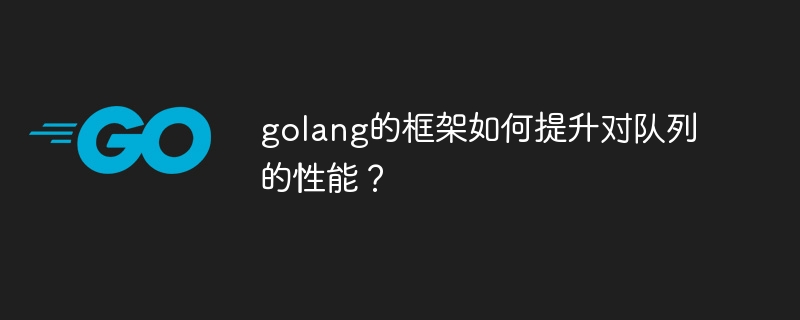 GO

golang的框架如何提升对队列的性能？